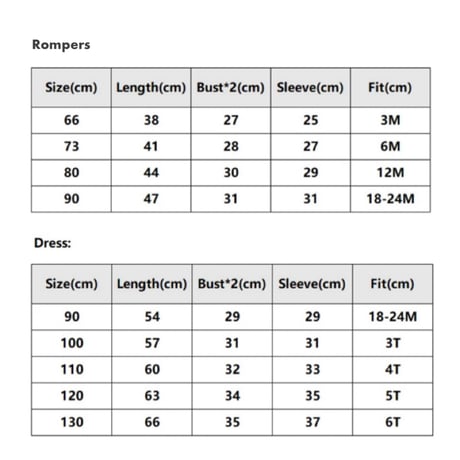 Rompers

| Size(cm) | Length(cm) | Bust*2(cm) | Sleeve(cm) | Fit(cm) |
|---|---|---|---|---|
| 66 | 38 | 27 | 25 | 3M |
| 73 | 41 | 28 | 27 | 6M |
| 80 | 44 | 30 | 29 | 12M |
| 90 | 47 | 31 | 31 | 18-24M |

Dress:

| Size(cm) | Length(cm) | Bust*2(cm) | Sleeve(cm) | Fit(cm) |
|---|---|---|---|---|
| 90 | 54 | 29 | 29 | 18-24M |
| 100 | 57 | 31 | 31 | 3T |
| 110 | 60 | 32 | 33 | 4T |
| 120 | 63 | 34 | 35 | 5T |
| 130 | 66 | 35 | 37 | 6T |